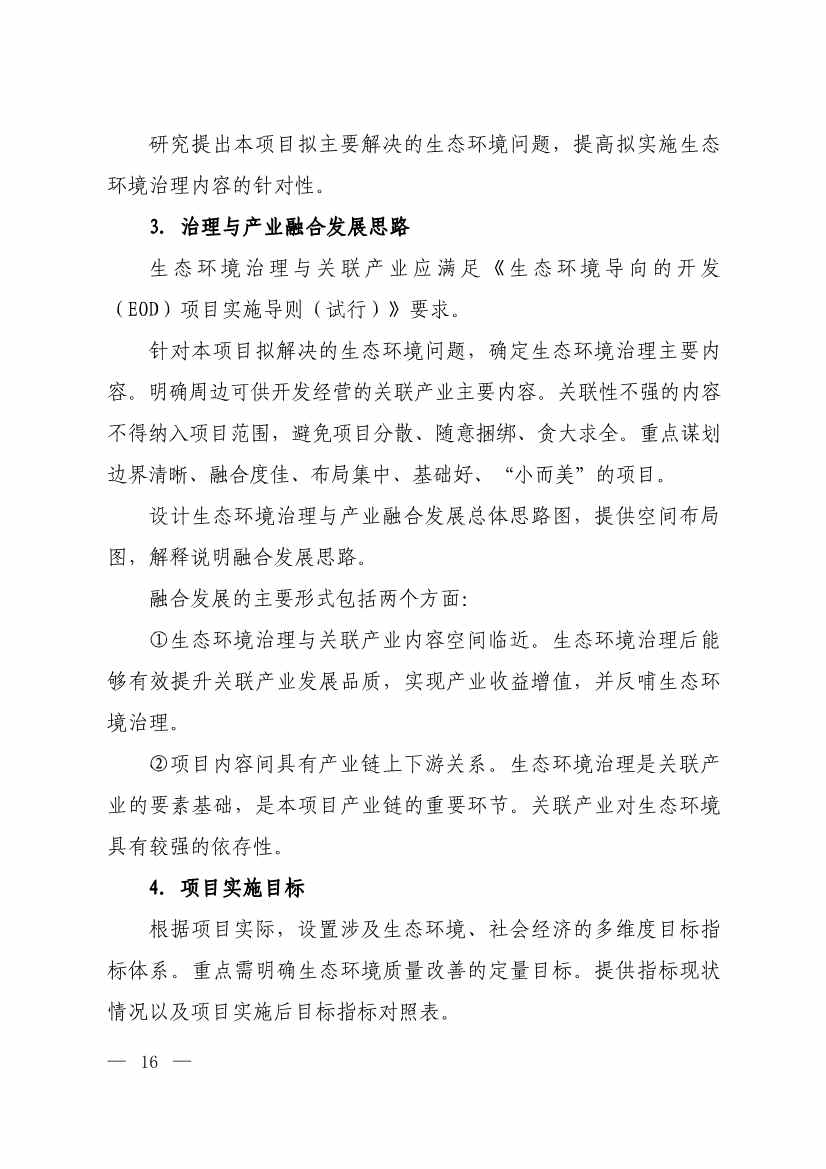 研究提出本项目拟主要解决的生态环境问题，提高拟实施生态环境治理内容的针对性。

3. 治理与产业融合发展思路

生态环境治理与关联产业应满足《生态环境导向的开发（EOD）项目实施导则（试行）》要求。

针对本项目拟解决的生态环境问题，确定生态环境治理主要内容。明确周边可供开发经营的关联产业主要内容。关联性不强的内容不得纳入项目范围，避免项目分散、随意捆绑、贪大求全。重点谋划边界清晰、融合度佳、布局集中、基础好、“小而美”的项目。

设计生态环境治理与产业融合发展总体思路图，提供空间布局图，解释说明融合发展思路。

融合发展的主要形式包括两个方面:

①生态环境治理与关联产业内容空间临近。生态环境治理后能够有效提升关联产业发展品质，实现产业收益增值，并反哺生态环境治理。

②项目内容间具有产业链上下游关系。生态环境治理是关联产业的要素基础，是本项目产业链的重要环节。关联产业对生态环境具有较强的依存性。

4. 项目实施目标

根据项目实际，设置涉及生态环境、社会经济的多维度目标指标体系。重点需明确生态环境质量改善的定量目标。提供指标现状情况以及项目实施后目标指标对照表。

— 16 —